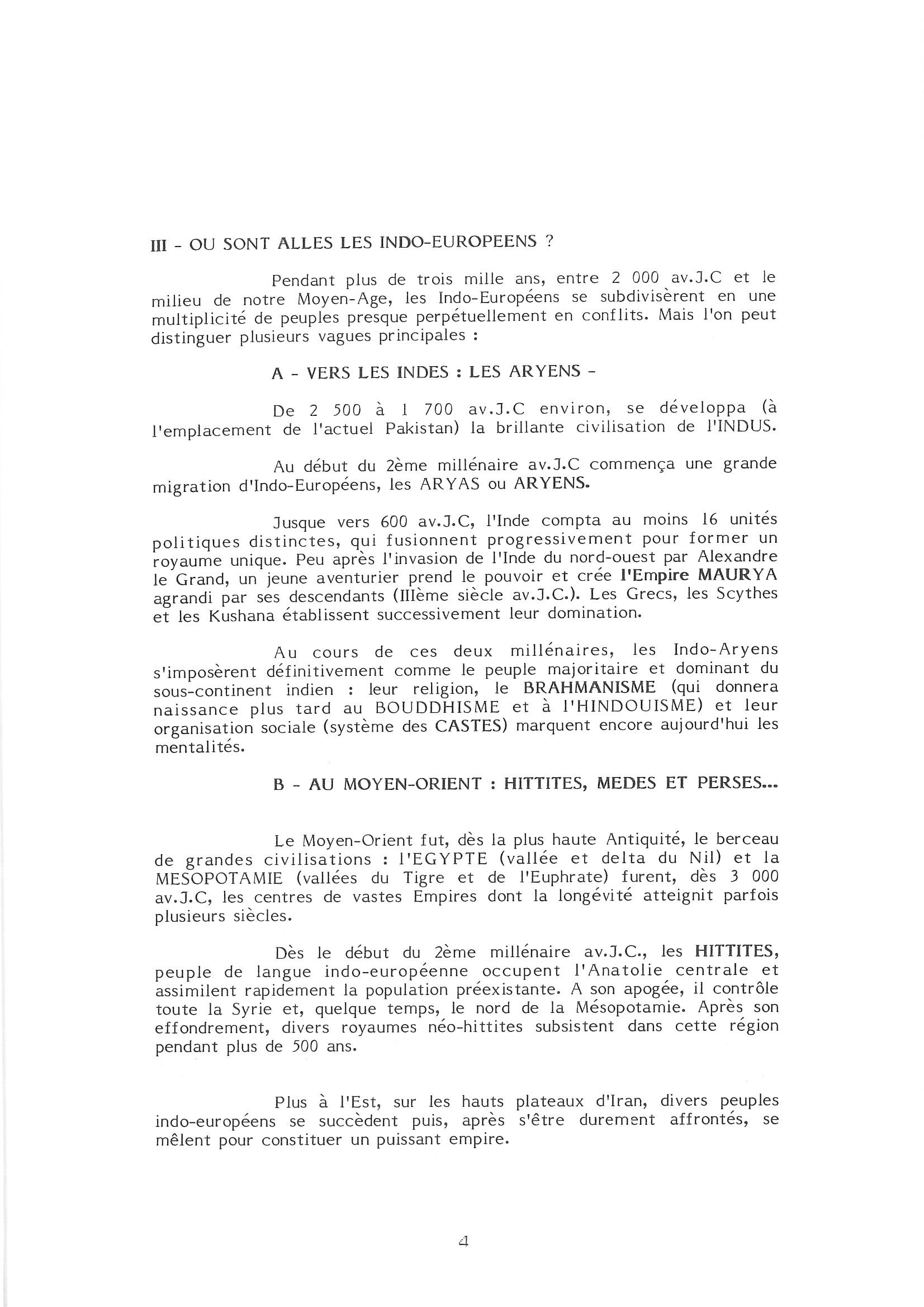 III - OU SONT ALLES LES INDO-EUROPEENS ?

Pendant plus de trois mille ans, entre 2 000 av.J.C et le milieu de notre Moyen-Age, les Indo-Européens se subdivisèrent en une multiplicité de peuples presque perpétuellement en conflits. Mais l'on peut distinguer plusieurs vagues principales :

A - VERS LES INDES : LES ARYENS -

De 2 500 à 1 700 av.J.C environ, se développa (à l'emplacement de l'actuel Pakistan) la brillante civilisation de l'INDUS.

Au début du 2ème millénaire av.J.C commença une grande migration d'Indo-Européens, les ARYAS ou ARYENS.

Jusque vers 600 av.J.C, l'Inde compta au moins 16 unités politiques distinctes, qui fusionnent progressivement pour former un royaume unique. Peu après l'invasion de l'Inde du nord-ouest par Alexandre le Grand, un jeune aventurier prend le pouvoir et crée l'Empire MAURYA agrandi par ses descendants (IIIème siècle av.J.C.). Les Grecs, les Scythes et les Kushana établissent successivement leur domination.

Au cours de ces deux millénaires, les Indo-Aryens s'imposèrent définitivement comme le peuple majoritaire et dominant du sous-continent indien : leur religion, le BRAHMANISME (qui donnera naissance plus tard au BOUDDHISME et à l'HINDOUISME) et leur organisation sociale (système des CASTES) marquent encore aujourd'hui les mentalités.

B - AU MOYEN-ORIENT : HITTITES, MEDES ET PERSES...

Le Moyen-Orient fut, dès la plus haute Antiquité, le berceau de grandes civilisations : l'EGYPTE (vallée et delta du Nil) et la MESOPOTAMIE (vallées du Tigre et de l'Euphrate) furent, dès 3 000 av.J.C, les centres de vastes Empires dont la longévité atteignit parfois plusieurs siècles.

Dès le début du 2ème millénaire av.J.C., les HITTITES, peuple de langue indo-européenne occupent l'Anatolie centrale et assimilent rapidement la population préexistante. A son apogée, il contrôle toute la Syrie et, quelque temps, le nord de la Mésopotamie. Après son effondrement, divers royaumes néo-hittites subsistent dans cette région pendant plus de 500 ans.

Plus à l'Est, sur les hauts plateaux d'Iran, divers peuples indo-européens se succèdent puis, après s'être durement affrontés, se mêlent pour constituer un puissant empire.

4